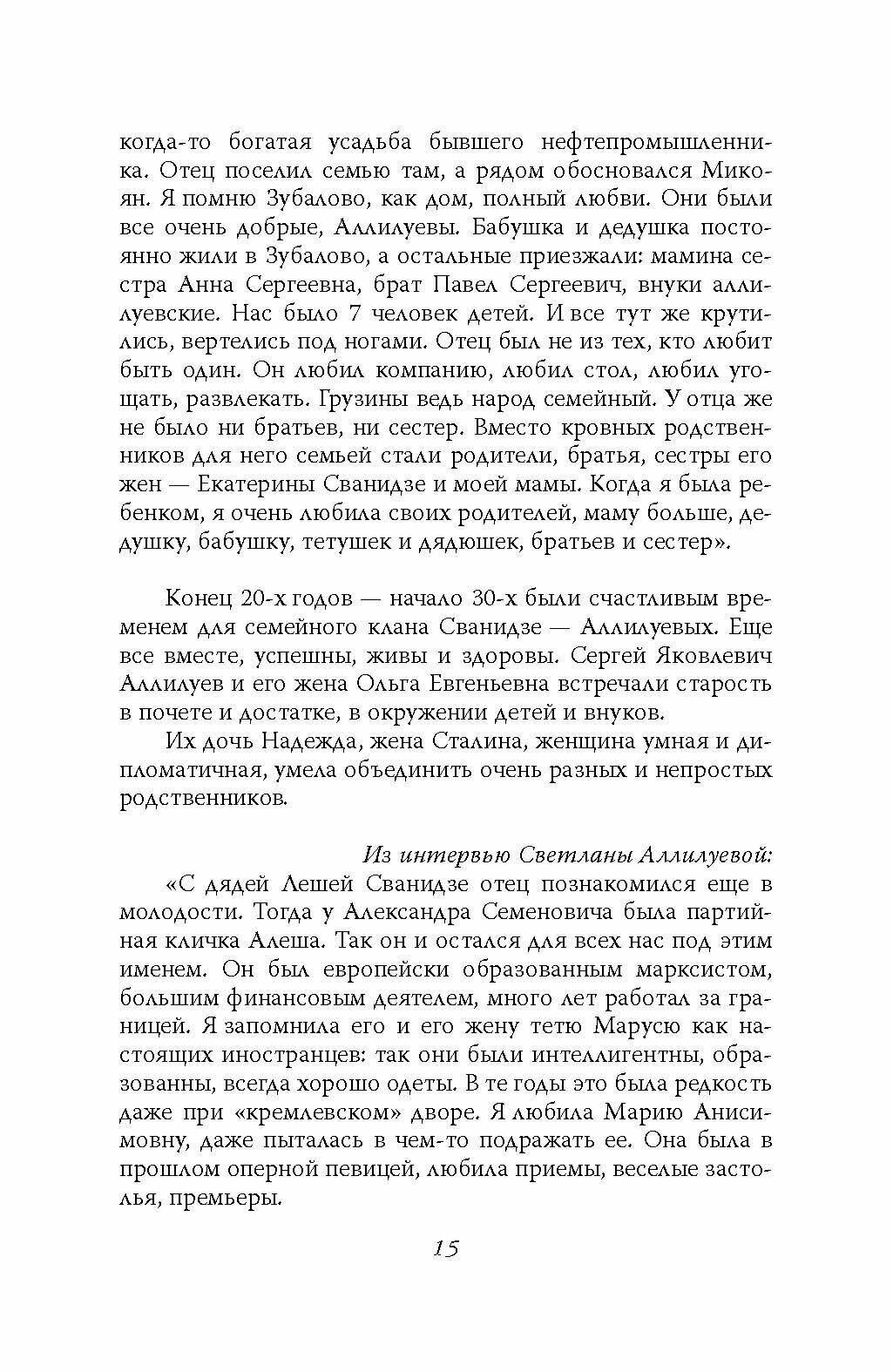 когда-то богатая усадьба бывшего нефтепромышленника. Отец поселил семью там, а рядом обосновался Микоян. Я помню Зубалово, как дом, полный любви. Они были все очень добрые, Аллилуевы. Бабушка и дедушка постоянно жили в Зубалово, а остальные приезжали: мамина сестра Анна Сергеевна, брат Павел Сергеевич, внуки аллилуевские. Нас было 7 человек детей. И все тут же крутились, вертелись под ногами. Отец был не из тех, кто любит быть один. Он любил компанию, любил стол, любил угощать, развлекать. Грузины ведь народ семейный. У отца же не было ни братьев, ни сестер. Вместо кровных родственников для него семьей стали родители, братья, сестры его жен — Екатерины Сванидзе и моей мамы. Когда я была ребенком, я очень любила своих родителей, маму больше, дедушку, бабушку, тетушек и дядюшек, братьев и сестер».

Конец 20-х годов — начало 30-х были счастливым временем для семейного клана Сванидзе — Аллилуевых. Еще все вместе, успешны, живы и здоровы. Сергей Яковлевич Аллилуев и его жена Ольга Евгеньевна встречали старость в почете и достатке, в окружении детей и внуков.

Их дочь Надежда, жена Сталина, женщина умная и дипломатичная, умела объединить очень разных и непростых родственников.

Из интервью Светланы Аллилуевой:

«С дядей Лешей Сванидзе отец познакомился еще в молодости. Тогда у Александра Семеновича была партийная кличка Алеша. Так он и остался для всех нас под этим именем. Он был европейски образованным марксистом, большим финансовым деятелем, много лет работал за границей. Я запомнила его и его жену тетю Марусю как настоящих иностранцев: так они были интеллигентны, образованны, всегда хорошо одеты. В те годы это была редкость даже при «кремлевском» дворе. Я любила Марию Анисимовну, даже пыталась в чем-то подражать ее. Она была в прошлом оперной певицей, любила приемы, веселые застолья, премьеры.

15